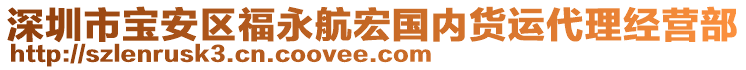 深圳市宝安区福永航宏国内货运代理经营部
http://szlenrusk3.cn.coovee.com